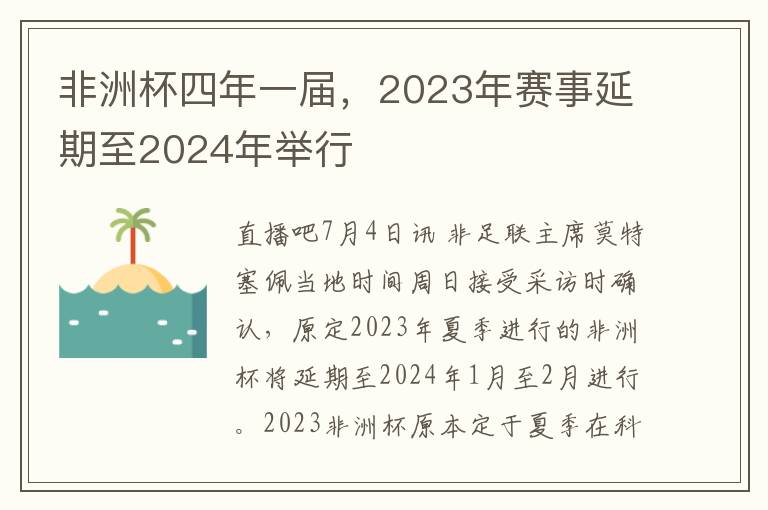 非洲杯四年一届，2023年赛事延期至2024年举行

直播吧7月4日讯 非足联主席莫特塞佩当地时间周日接受采访时确认，原定2023年夏季进行的非洲杯将延期至2024年1月至2月进行。2023非洲杯原本定于夏季在科